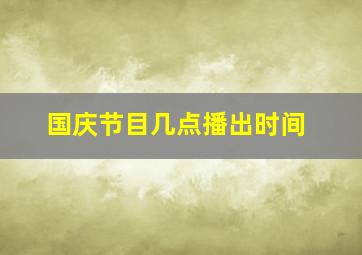 国庆节目几点播出时间